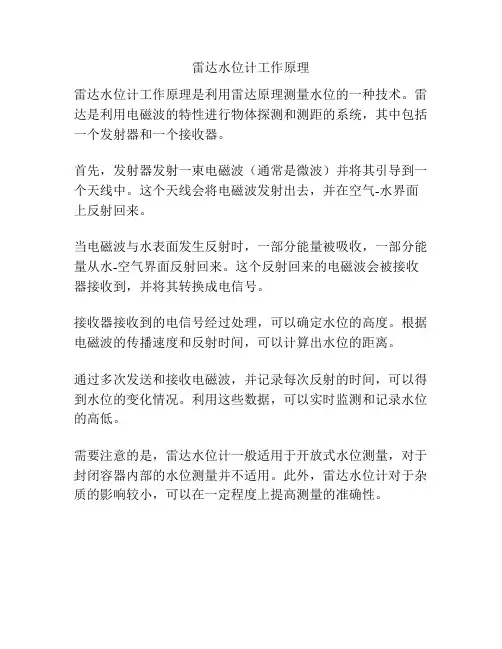 雷达水位计工作原理

雷达水位计工作原理是利用雷达原理测量水位的一种技术。雷达是利用电磁波的特性进行物体探测和测距的系统，其中包括一个发射器和一个接收器。

首先，发射器发射一束电磁波（通常是微波）并将其引导到一个天线中。这个天线会将电磁波发射出去，并在空气-水界面上反射回来。

当电磁波与水表面发生反射时，一部分能量被吸收，一部分能量从水-空气界面反射回来。这个反射回来的电磁波会被接收器接收到，并将其转换成电信号。

接收器接收到的电信号经过处理，可以确定水位的高度。根据电磁波的传播速度和反射时间，可以计算出水位的距离。

通过多次发送和接收电磁波，并记录每次反射的时间，可以得到水位的变化情况。利用这些数据，可以实时监测和记录水位的高低。

需要注意的是，雷达水位计一般适用于开放式水位测量，对于封闭容器内部的水位测量并不适用。此外，雷达水位计对于杂质的影响较小，可以在一定程度上提高测量的准确性。